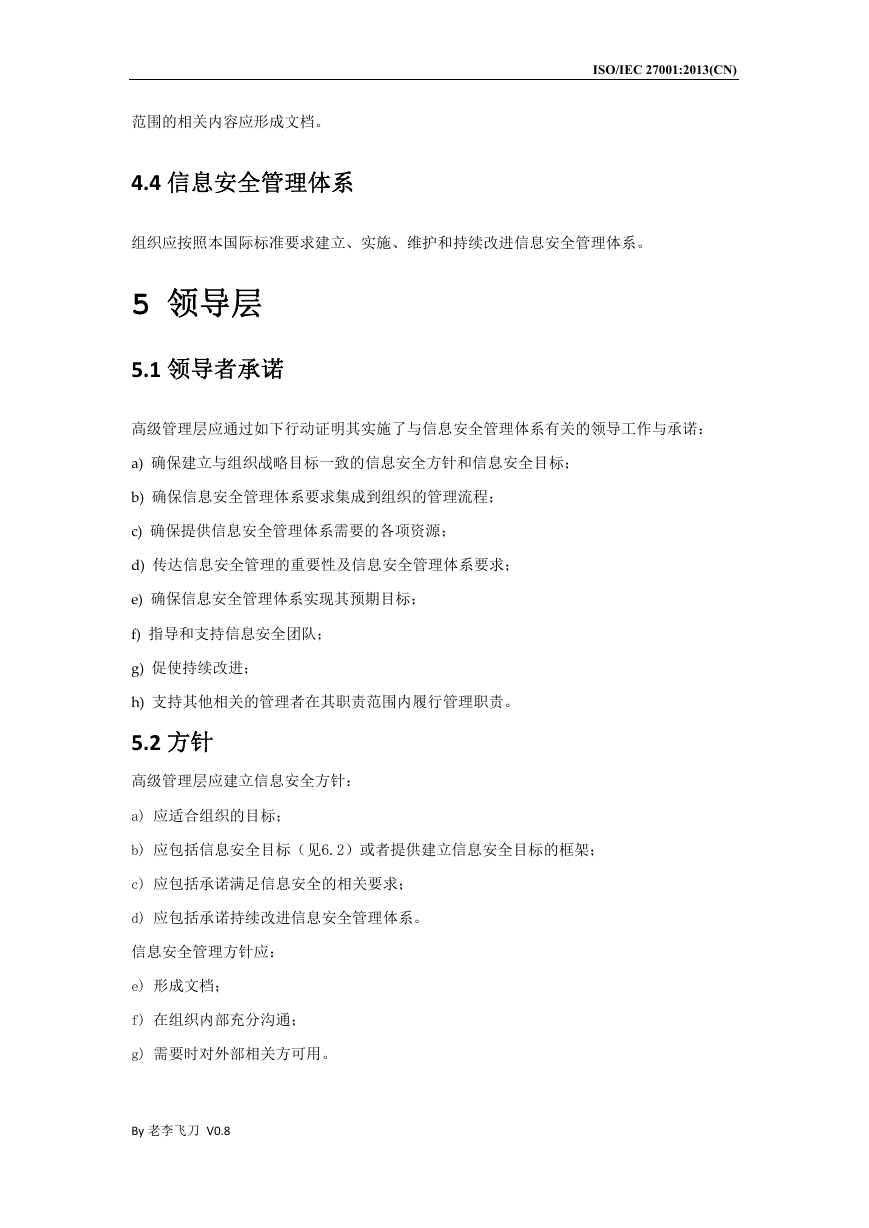 ISO/IEC 27001:2013(CN)

范围的相关内容应形成文档。

4.4 信息安全管理体系

组织应按照本国际标准要求建立、实施、维护和持续改进信息安全管理体系。

5 领导层

5.1 领导者承诺

高级管理层应通过如下行动证明其实施了与信息安全管理体系有关的领导工作与承诺：

a) 确保建立与组织战略目标一致的信息安全方针和信息安全目标；

b) 确保信息安全管理体系要求集成到组织的管理流程；

c) 确保提供信息安全管理体系需要的各项资源；

d) 传达信息安全管理的重要性及信息安全管理体系要求；

e) 确保信息安全管理体系实现其预期目标；

f) 指导和支持信息安全团队；

g) 促使持续改进；

h) 支持其他相关的管理者在其职责范围内履行管理职责。

5.2 方针

高级管理层应建立信息安全方针：

a) 应适合组织的目标；

b) 应包括信息安全目标（见6.2）或者提供建立信息安全目标的框架；

c) 应包括承诺满足信息安全的相关要求；

d) 应包括承诺持续改进信息安全管理体系。

信息安全管理方针应：

e) 形成文档；

f) 在组织内部充分沟通；

g) 需要时对外部相关方可用。

By 老李飞刀 V0.8